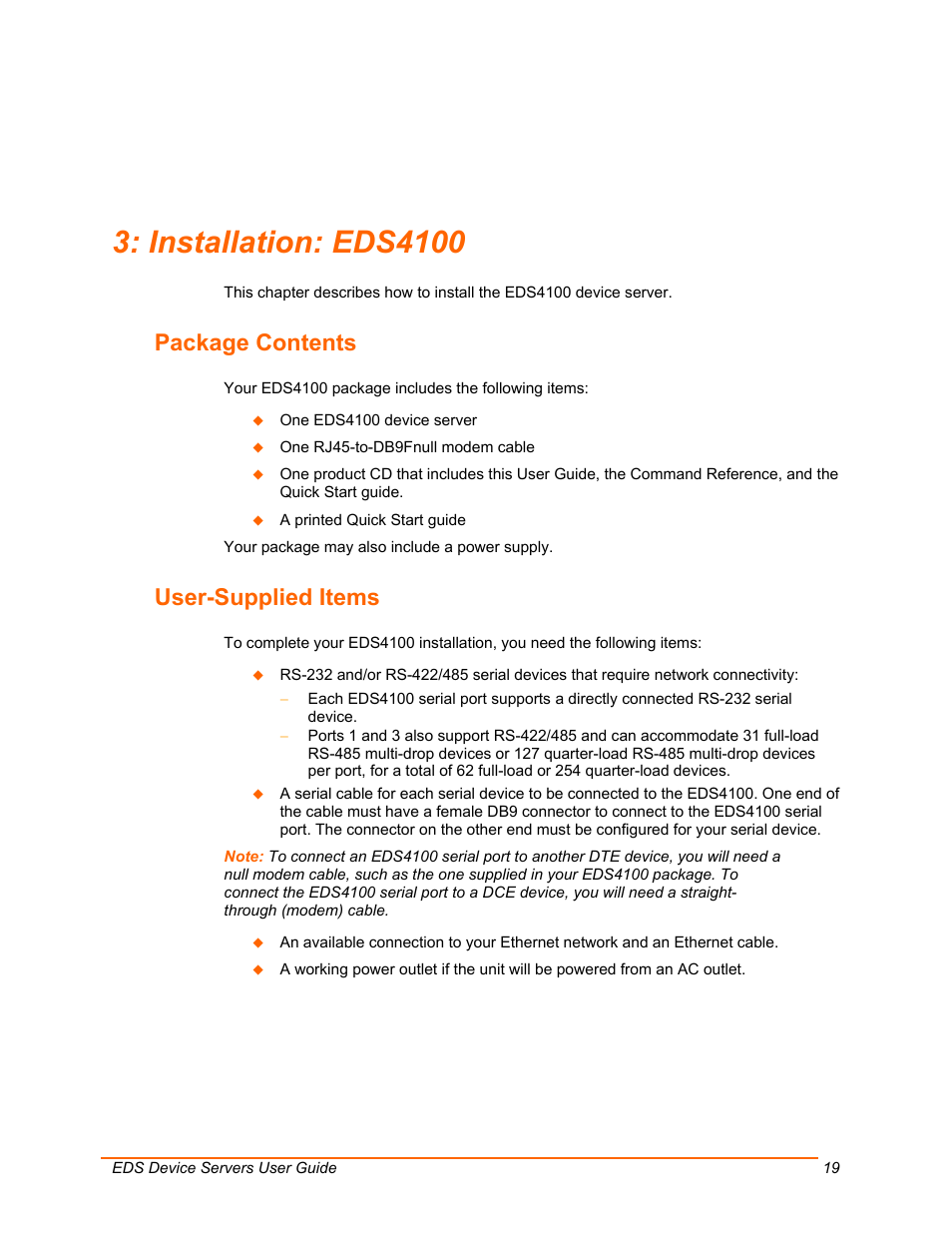 3: Installation: EDS4100

This chapter describes how to install the EDS4100 device server.

Package Contents

Your EDS4100 package includes the following items:

◆ One EDS4100 device server

◆ One RJ45-to-DB9Fnull modem cable

◆ One product CD that includes this User Guide, the Command Reference, and the Quick Start guide.

◆ A printed Quick Start guide

Your package may also include a power supply.

User-Supplied Items

To complete your EDS4100 installation, you need the following items:

◆ RS-232 and/or RS-422/485 serial devices that require network connectivity:

– Each EDS4100 serial port supports a directly connected RS-232 serial device.

– Ports 1 and 3 also support RS-422/485 and can accommodate 31 full-load RS-485 multi-drop devices or 127 quarter-load RS-485 multi-drop devices per port, for a total of 62 full-load or 254 quarter-load devices.

◆ A serial cable for each serial device to be connected to the EDS4100. One end of the cable must have a female DB9 connector to connect to the EDS4100 serial port. The connector on the other end must be configured for your serial device.

Note: To connect an EDS4100 serial port to another DTE device, you will need a null modem cable, such as the one supplied in your EDS4100 package. To connect the EDS4100 serial port to a DCE device, you will need a straight-through (modem) cable.

◆ An available connection to your Ethernet network and an Ethernet cable.

◆ A working power outlet if the unit will be powered from an AC outlet.

EDS Device Servers User Guide 19